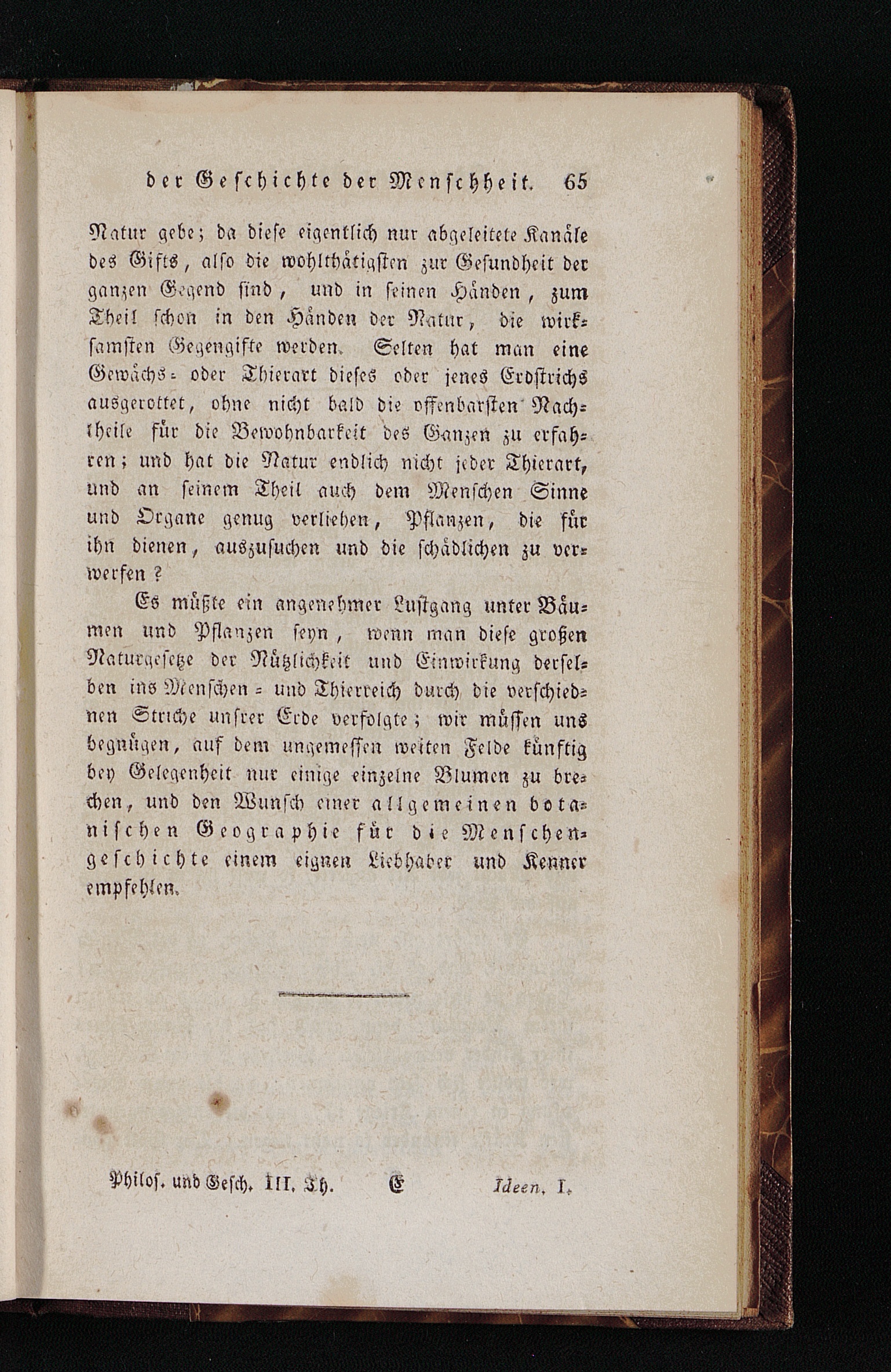 der Geschichte der Menschheit. 65

Natur gebe; da diese eigentlich nur abgeleitete Kanäle des Gifts, also die wohlthätigsten zur Gesundheit der ganzen Gegend sind, und in seinen Händen, zum Theil schon in den Händen der Natur, die wirksamsten Gegengifte werden. Selten hat man eine Gewächs- oder Thierart dieses oder jenes Erdstrichs ausgerottet, ohne nicht bald die offenbarsten Nachtheile für die Bewohnbarkeit des Ganzen zu erfahren; und hat die Natur endlich nicht jeder Thierart, und an seinem Theil auch dem Menschen Sinne und Organe genug verliehen, Pflanzen, die für ihn dienen, auszusuchen und die schädlichen zu verwerfen?

Es müßte ein angenehmer Lustgang unter Bäumen und Pflanzen seyn, wenn man diese großen Naturgesetze der Nützlichkeit und Einwirkung derselben ins Menschen- und Thierreich durch die verschiednen Striche unsrer Erde verfolgte; wir müssen uns begnügen, auf dem ungemessen weiten Felde künftig bey Gelegenheit nur einige einzelne Blumen zu brechen, und den Wunsch einer allgemeinen botanischen Geographie für die Menschengeschichte einem eignen Liebhaber und Kenner empfehlen.

Philos. und Gesch. III. Th. E Ideen. I.